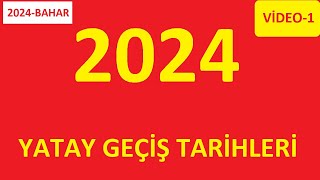 2024-BAHAR

VİDEO-1

2024

YATAY GEÇİŞ TARİHLERİ